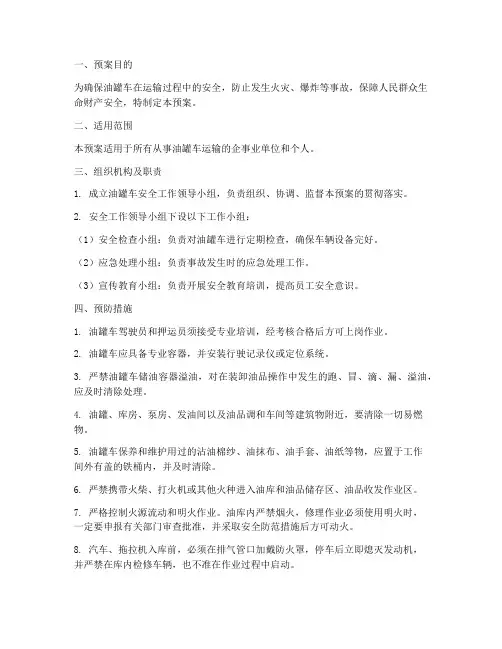 一、预案目的

为确保油罐车在运输过程中的安全，防止发生火灾、爆炸等事故，保障人民群众生命财产安全，特制定本预案。

二、适用范围

本预案适用于所有从事油罐车运输的企事业单位和个人。

三、组织机构及职责

1. 成立油罐车安全工作领导小组，负责组织、协调、监督本预案的贯彻落实。

2. 安全工作领导小组下设以下工作小组：

（1）安全检查小组：负责对油罐车进行定期检查，确保车辆设备完好。

（2）应急处理小组：负责事故发生时的应急处理工作。

（3）宣传教育小组：负责开展安全教育培训，提高员工安全意识。

四、预防措施

1. 油罐车驾驶员和押运员须接受专业培训，经考核合格后方可上岗作业。

2. 油罐车应具备专业容器，并安装行驶记录仪或定位系统。

3. 严禁油罐车储油容器溢油，对在装卸油品操作中发生的跑、冒、滴、漏、溢油，应及时清除处理。

4. 油罐、库房、泵房、发油间以及油品调和车间等建筑物附近，要清除一切易燃物。

5. 油罐车保养和维护用过的沾油棉纱、油抹布、油手套、油纸等物，应置于工作间外有盖的铁桶内，并及时清除。

6. 严禁携带火柴、打火机或其他火种进入油库和油品储存区、油品收发作业区。

7. 严格控制火源流动和明火作业。油库内严禁烟火，修理作业必须使用明火时，一定要申报有关部门审查批准，并采取安全防范措施后方可动火。

8. 汽车、拖拉机入库前，必须在排气管口加戴防火罩，停车后立即熄灭发动机，并严禁在库内检修车辆，也不准在作业过程中启动。